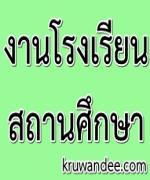 งานโรงเรียน

สถานศึกษา

kruwandee.com